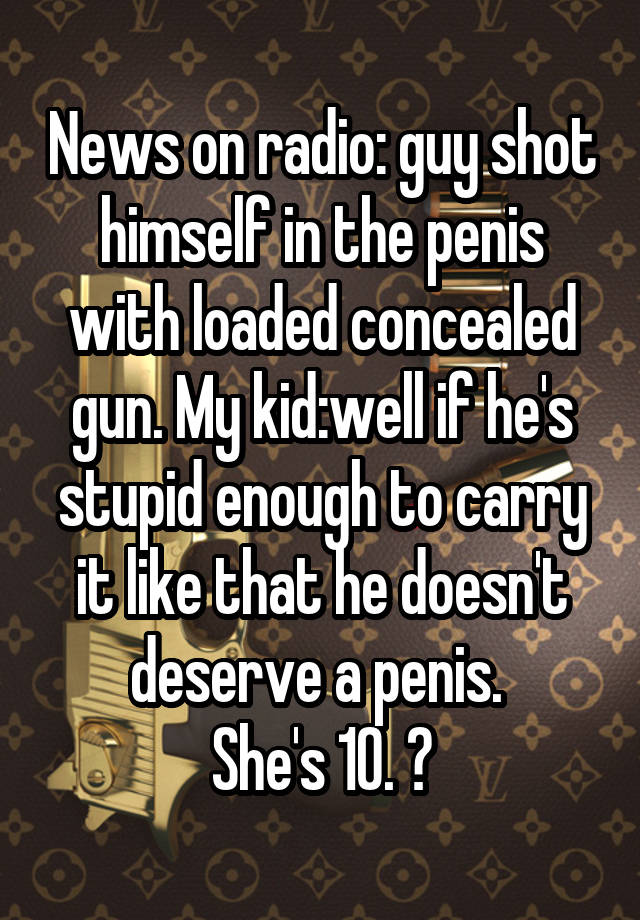 News on radio: guy shot himself in the penis with loaded concealed gun. My kid:well if he's stupid enough to carry it like that he doesn't deserve a penis.
She's 10. ?